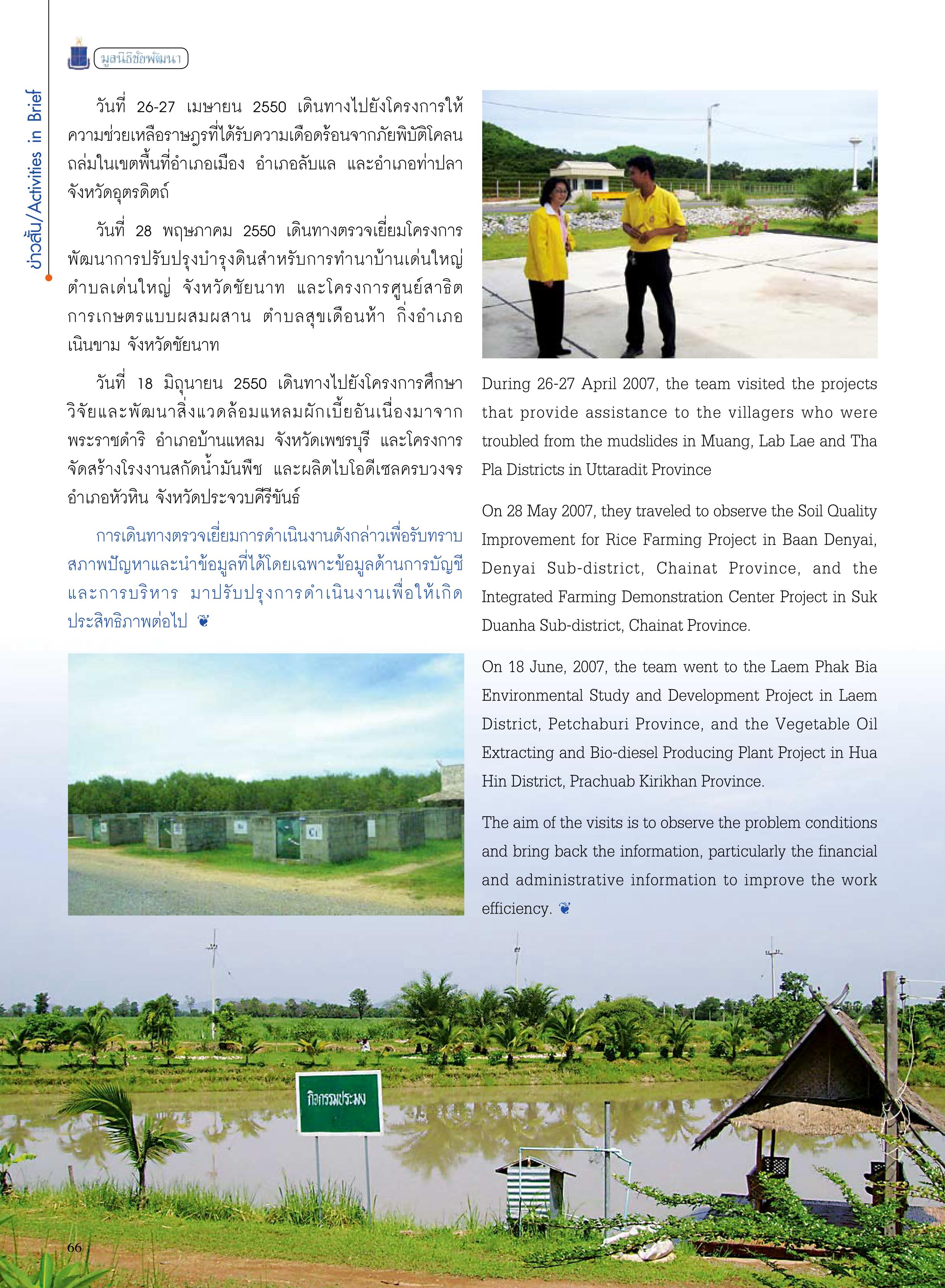 มูลนิธิชัยพัฒนา

ข่าวสั้น/Activities in Brief

วันที่ 26-27 เมษายน 2550 เดินทางไปยังโครงการให้ความช่วยเหลือราษฎรที่ได้รับความเดือดร้อนจากภัยพิบัติโคลนถล่มในเขตพื้นที่อำเภอเมือง อำเภอลับแล และอำเภอท่าปลา จังหวัดอุตรดิตถ์

วันที่ 28 พฤษภาคม 2550 เดินทางตรวจเยี่ยมโครงการพัฒนาการปรับปรุงบำรุงดินสำหรับการทำนาบ้านเด่นใหญ่ ตำบลเด่นใหญ่ จังหวัดชัยนาท และโครงการศูนย์สาธิตการเกษตรแบบผสมผสาน ตำบลสุขเดือนห้า กิ่งอำเภอเนินขาม จังหวัดชัยนาท

วันที่ 18 มิถุนายน 2550 เดินทางไปยังโครงการศึกษาวิจัยและพัฒนาสิ่งแวดล้อมแหลมผักเบี้ยอันเนื่องมาจากพระราชดำริ อำเภอบ้านแหลม จังหวัดเพชรบุรี และโครงการจัดสร้างโรงงานสกัดน้ำมันพืช และผลิตไบโอดีเซลครบวงจร อำเภอหัวหิน จังหวัดประจวบคีรีขันธ์

การเดินทางตรวจเยี่ยมการดำเนินงานดังกล่าวเพื่อรับทราบสภาพปัญหาและนำข้อมูลที่ได้โดยเฉพาะข้อมูลด้านการบัญชีและการบริหาร มาปรับปรุงการดำเนินงานเพื่อให้เกิดประสิทธิภาพต่อไป

During 26-27 April 2007, the team visited the projects that provide assistance to the villagers who were troubled from the mudslides in Muang, Lab Lae and Tha Pla Districts in Uttaradit Province

On 28 May 2007, they traveled to observe the Soil Quality Improvement for Rice Farming Project in Baan Denyai, Denyai Sub-district, Chainat Province, and the Integrated Farming Demonstration Center Project in Suk Duanha Sub-district, Chainat Province.

On 18 June, 2007, the team went to the Laem Phak Bia Environmental Study and Development Project in Laem District, Petchaburi Province, and the Vegetable Oil Extracting and Bio-diesel Producing Plant Project in Hua Hin District, Prachuab Kirikhan Province.

The aim of the visits is to observe the problem conditions and bring back the information, particularly the financial and administrative information to improve the work efficiency.

กิจกรรมประมง

66